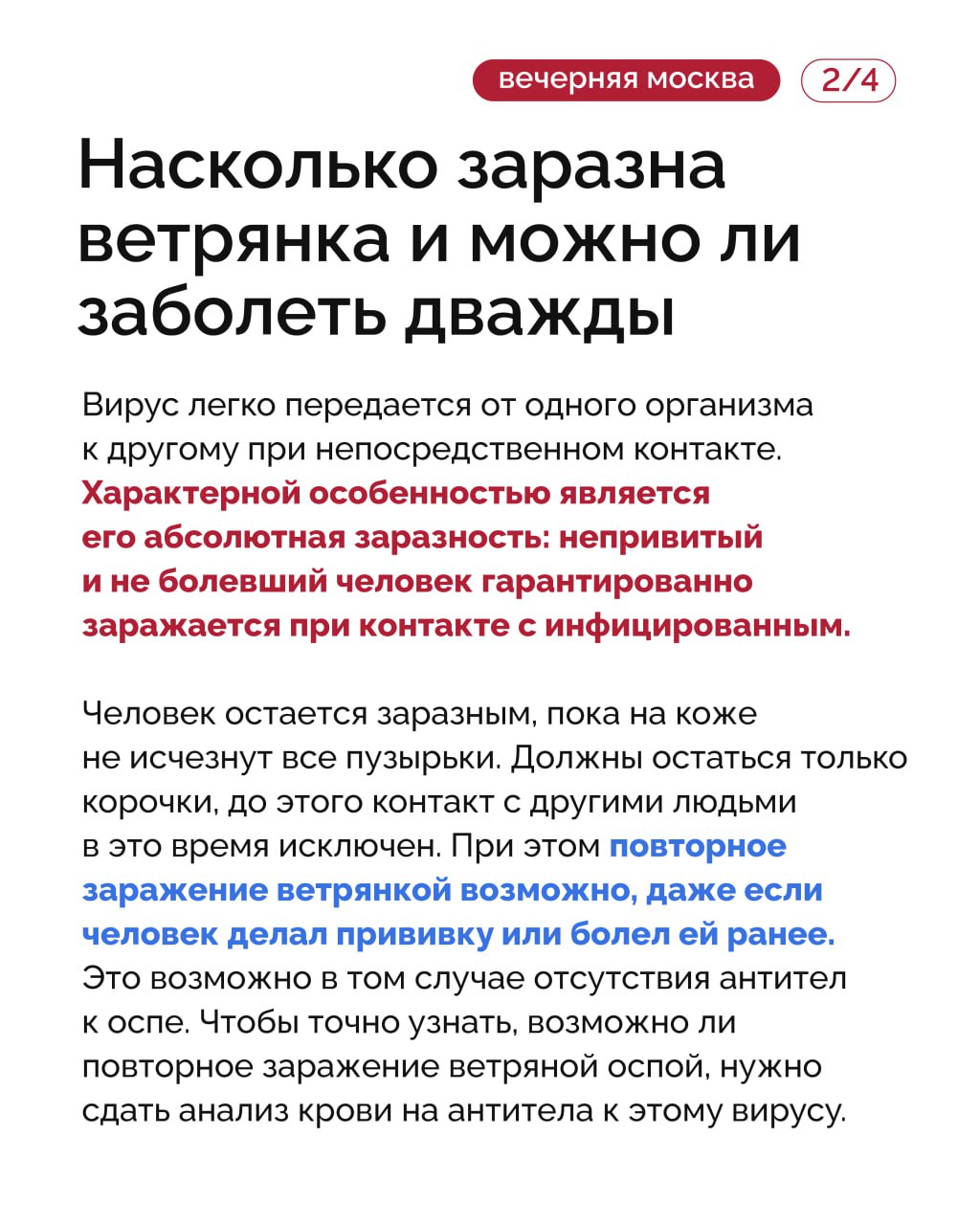 вечерняя москва 2/4

Насколько заразна ветрянка и можно ли заболеть дважды

Вирус легко передается от одного организма к другому при непосредственном контакте. Характерной особенностью является его абсолютная заразность: непривитый и не болевший человек гарантированно заражается при контакте с инфицированным.

Человек остается заразным, пока на коже не исчезнут все пузырьки. Должны остаться только корочки, до этого контакт с другими людьми в это время исключен. При этом повторное заражение ветрянкой возможно, даже если человек делал прививку или болел ей ранее. Это возможно в том случае отсутствия антител к оспе. Чтобы точно узнать, возможно ли повторное заражение ветряной оспой, нужно сдать анализ крови на антитела к этому вирусу.